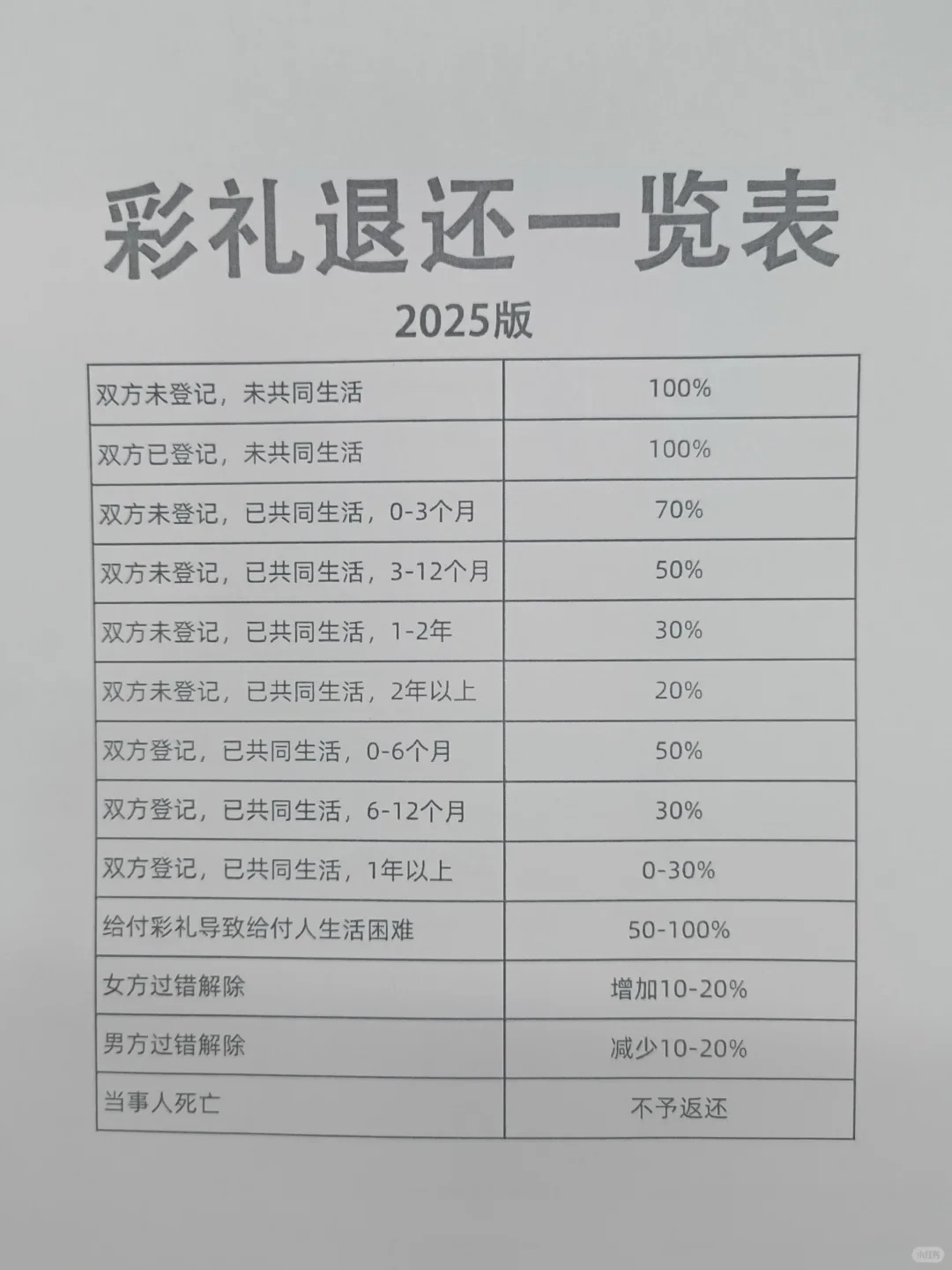 彩礼退还一览表

2025版

| 双方未登记，未共同生活 | 100% |
|---|---|
| 双方已登记，未共同生活 | 100% |
| 双方未登记，已共同生活，0-3个月 | 70% |
| 双方未登记，已共同生活，3-12个月 | 50% |
| 双方未登记，已共同生活，1-2年 | 30% |
| 双方未登记，已共同生活，2年以上 | 20% |
| 双方登记，已共同生活，0-6个月 | 50% |
| 双方登记，已共同生活，6-12个月 | 30% |
| 双方登记，已共同生活，1年以上 | 0-30% |
| 给付彩礼导致给付人生活困难 | 50-100% |
| 女方过错解除 | 增加10-20% |
| 男方过错解除 | 减少10-20% |
| 当事人死亡 | 不予返还 |

小红书